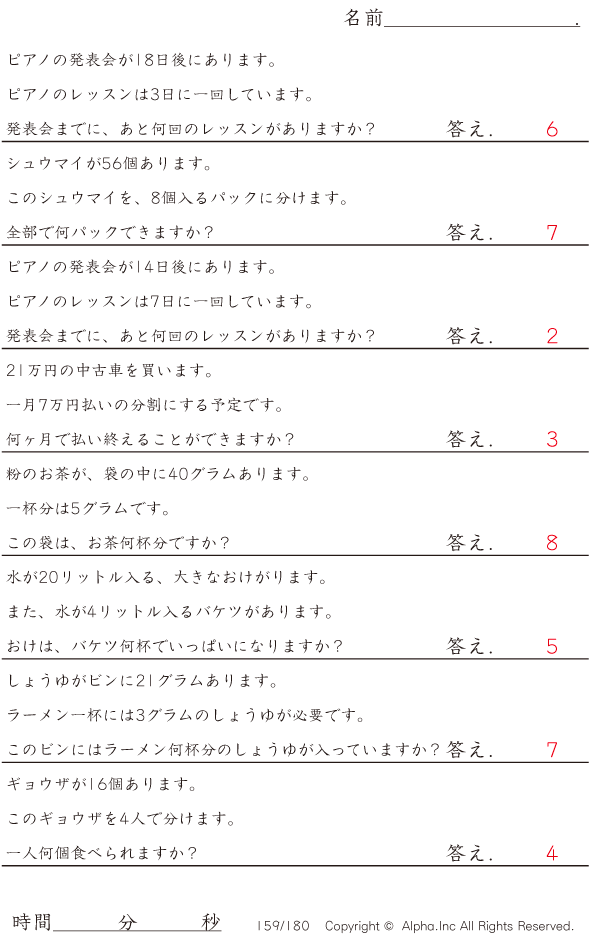 名前____.

ピアノの発表会が18日後にあります。

ピアノのレッスンは3日に一回しています。

発表会までに、あと何回のレッスンがありますか？ 答え. 6

シュウマイが56個あります。

このシュウマイを、8個入るパックに分けます。

全部で何パックできますか？ 答え. 7

ピアノの発表会が14日後にあります。

ピアノのレッスンは7日に一回しています。

発表会までに、あと何回のレッスンがありますか？ 答え. 2

21万円の中古車を買います。

一月7万円払いの分割にする予定です。

何ヶ月で払い終えることができますか？ 答え. 3

粉のお茶が、袋の中に40グラムあります。

一杯分は5グラムです。

この袋は、お茶何杯分ですか？ 答え. 8

水が20リットル入る、大きなおけがります。

また、水が4リットル入るバケツがあります。

おけは、バケツ何杯でいっぱいになりますか？ 答え. 5

しょうゆがビンに21グラムあります。

ラーメン一杯には3グラムのしょうゆが必要です。

このビンにはラーメン何杯分のしょうゆが入っていますか？ 答え. 7

ギョウザが16個あります。

このギョウザを4人で分けます。

一人何個食べられますか？ 答え. 4

時間____分____秒 159/180 Copyright © Alpha.Inc All Rights Reserved.